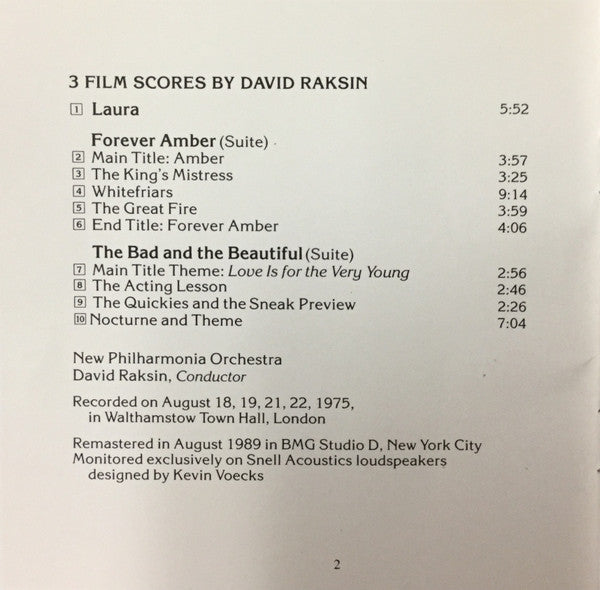 3 FILM SCORES BY DAVID RAKSIN

1 Laura 5:52

Forever Amber (Suite)
2 Main Title: Amber 3:57
3 The King's Mistress 3:25
4 Whitefriars 9:14
5 The Great Fire 3:59
6 End Title: Forever Amber 4:06

The Bad and the Beautiful (Suite)
7 Main Title Theme: Love Is for the Very Young 2:56
8 The Acting Lesson 2:46
9 The Quickies and the Sneak Preview 2:26
10 Nocturne and Theme 7:04

New Philharmonia Orchestra
David Raksin, Conductor

Recorded on August 18, 19, 21, 22, 1975, in Walthamstow Town Hall, London

Remastered in August 1989 in BMG Studio D, New York City
Monitored exclusively on Snell Acoustics loudspeakers designed by Kevin Voecks

2